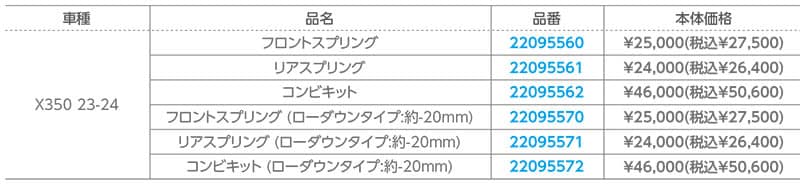 | 車種 | 品名 | 品番 | 本体価格 |
|---|---|---|---|
| X350 23-24 | フロントスプリング | 22095560 | ¥25,000(税込¥27,500) |
| | リアスプリング | 22095561 | ¥24,000(税込¥26,400) |
| | コンビキット | 22095562 | ¥46,000(税込¥50,600) |
| | フロントスプリング (ローダウンタイプ:約-20mm) | 22095570 | ¥25,000(税込¥27,500) |
| | リアスプリング (ローダウンタイプ:約-20mm) | 22095571 | ¥24,000(税込¥26,400) |
| | コンビキット (ローダウンタイプ:約-20mm) | 22095572 | ¥46,000(税込¥50,600) |